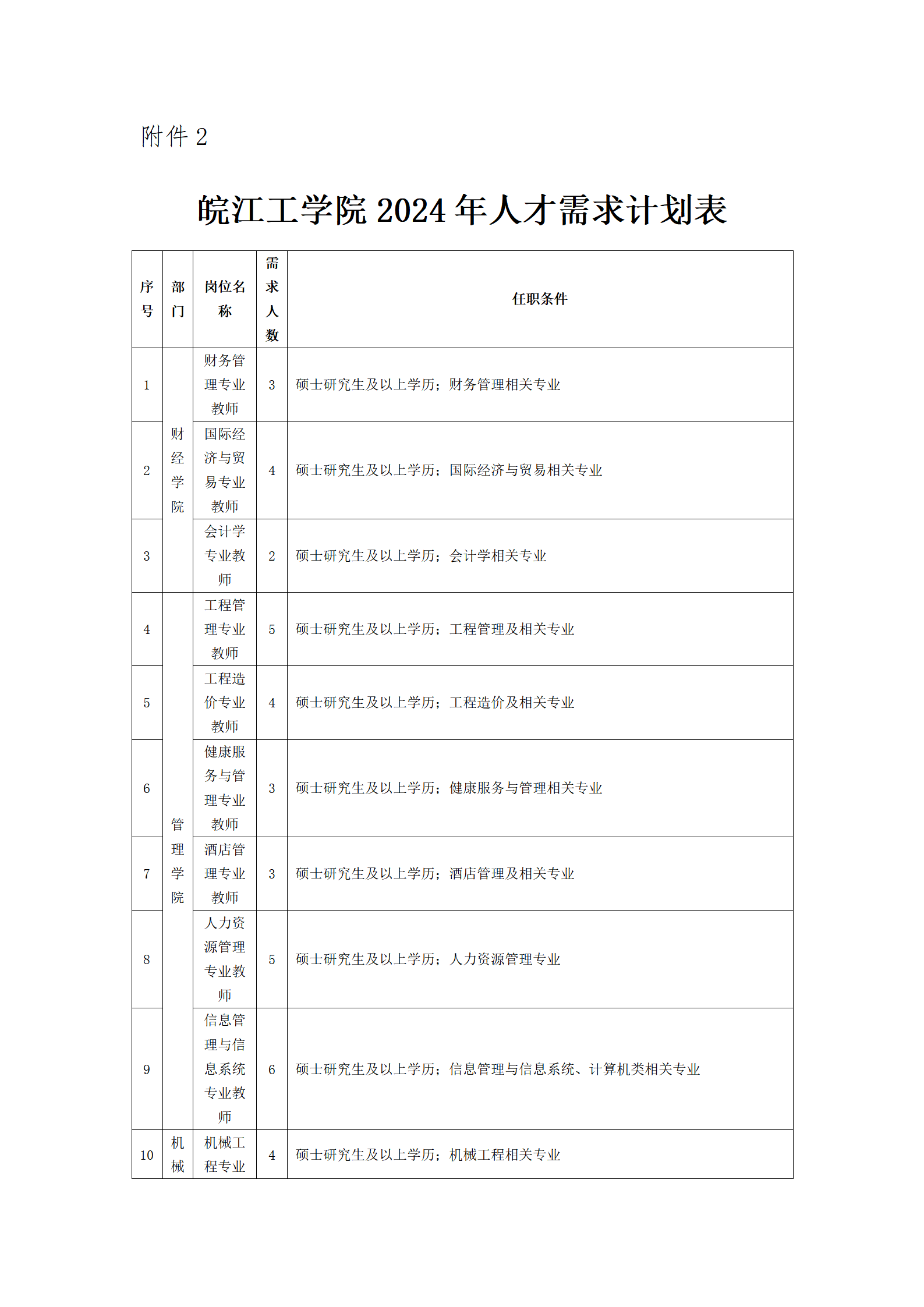 附件 2

皖江工学院 2024 年人才需求计划表

| 序号 | 部门 | 岗位名称 | 需求人数 | 任职条件 |
|---|---|---|---|---|
| 1 | 财经学院 | 财务管理专业教师 | 3 | 硕士研究生及以上学历；财务管理相关专业 |
| 2 | 财经学院 | 国际经济与贸易专业教师 | 4 | 硕士研究生及以上学历；国际经济与贸易相关专业 |
| 3 | 财经学院 | 会计学专业教师 | 2 | 硕士研究生及以上学历；会计学相关专业 |
| 4 | 管理学院 | 工程管理专业教师 | 5 | 硕士研究生及以上学历；工程管理及相关专业 |
| 5 | 管理学院 | 工程造价专业教师 | 4 | 硕士研究生及以上学历；工程造价及相关专业 |
| 6 | 管理学院 | 健康服务与管理专业教师 | 3 | 硕士研究生及以上学历；健康服务与管理相关专业 |
| 7 | 管理学院 | 酒店管理专业教师 | 3 | 硕士研究生及以上学历；酒店管理及相关专业 |
| 8 | 管理学院 | 人力资源管理专业教师 | 5 | 硕士研究生及以上学历；人力资源管理专业 |
| 9 | 管理学院 | 信息管理与信息系统专业教师 | 6 | 硕士研究生及以上学历；信息管理与信息系统、计算机类相关专业 |
| 10 | 机械 | 机械工程专业 | 4 | 硕士研究生及以上学历；机械工程相关专业 |